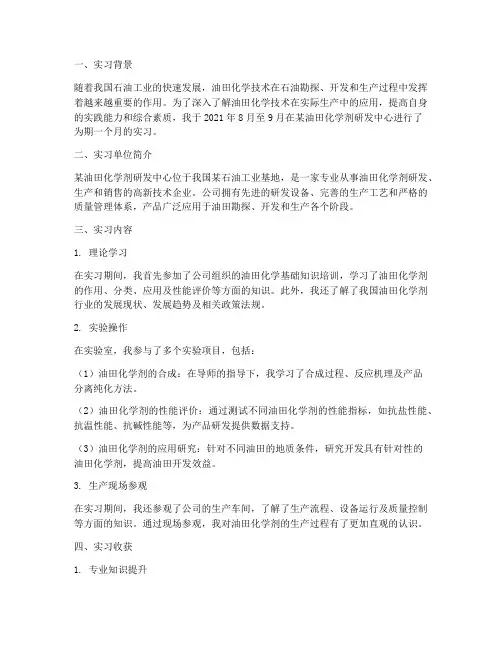 一、实习背景

随着我国石油工业的快速发展，油田化学技术在石油勘探、开发和生产过程中发挥着越来越重要的作用。为了深入了解油田化学技术在实际生产中的应用，提高自身的实践能力和综合素质，我于 2021 年 8 月至 9 月在某油田化学剂研发中心进行了为期一个月的实习。

二、实习单位简介

某油田化学剂研发中心位于我国某石油工业基地，是一家专业从事油田化学剂研发、生产和销售的高新技术企业。公司拥有先进的研发设备、完善的生产工艺和严格的质量管理体系，产品广泛应用于油田勘探、开发和生产各个阶段。

三、实习内容

1. 理论学习

在实习期间，我首先参加了公司组织的油田化学基础知识培训，学习了油田化学剂的作用、分类、应用及性能评价等方面的知识。此外，我还了解了我国油田化学剂行业的发展现状、发展趋势及相关政策法规。

2. 实验操作

在实验室，我参与了多个实验项目，包括：

（1）油田化学剂的合成：在导师的指导下，我学习了合成过程、反应机理及产品分离纯化方法。

（2）油田化学剂的性能评价：通过测试不同油田化学剂的性能指标，如抗盐性能、抗温性能、抗碱性能等，为产品研发提供数据支持。

（3）油田化学剂的应用研究：针对不同油田的地质条件，研究开发具有针对性的油田化学剂，提高油田开发效益。

3. 生产现场参观

在实习期间，我还参观了公司的生产车间，了解了生产流程、设备运行及质量控制等方面的知识。通过现场参观，我对油田化学剂的生产过程有了更加直观的认识。

四、实习收获

1. 专业知识提升